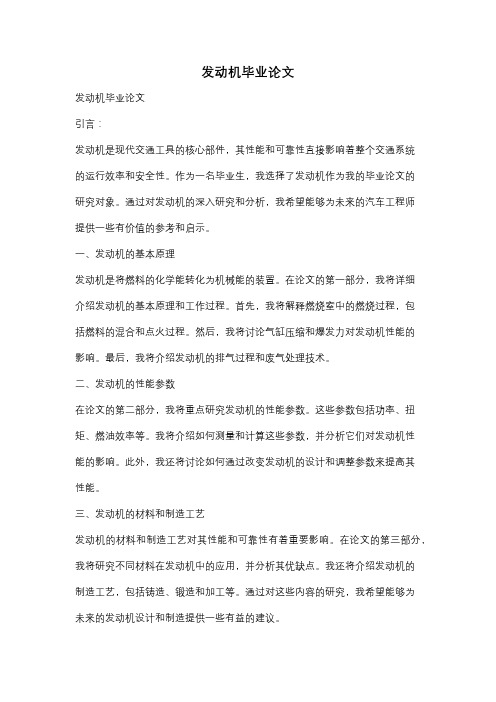 发动机毕业论文

发动机毕业论文

引言：

发动机是现代交通工具的核心部件，其性能和可靠性直接影响着整个交通系统的运行效率和安全性。作为一名毕业生，我选择了发动机作为我的毕业论文的研究对象。通过对发动机的深入研究和分析，我希望能够为未来的汽车工程师提供一些有价值的参考和启示。

一、发动机的基本原理

发动机是将燃料的化学能转化为机械能的装置。在论文的第一部分，我将详细介绍发动机的基本原理和工作过程。首先，我将解释燃烧室中的燃烧过程，包括燃料的混合和点火过程。然后，我将讨论气缸压缩和爆发力对发动机性能的影响。最后，我将介绍发动机的排气过程和废气处理技术。

二、发动机的性能参数

在论文的第二部分，我将重点研究发动机的性能参数。这些参数包括功率、扭矩、燃油效率等。我将介绍如何测量和计算这些参数，并分析它们对发动机性能的影响。此外，我还将讨论如何通过改变发动机的设计和调整参数来提高其性能。

三、发动机的材料和制造工艺

发动机的材料和制造工艺对其性能和可靠性有着重要影响。在论文的第三部分，我将研究不同材料在发动机中的应用，并分析其优缺点。我还将介绍发动机的制造工艺，包括铸造、锻造和加工等。通过对这些内容的研究，我希望能够为未来的发动机设计和制造提供一些有益的建议。